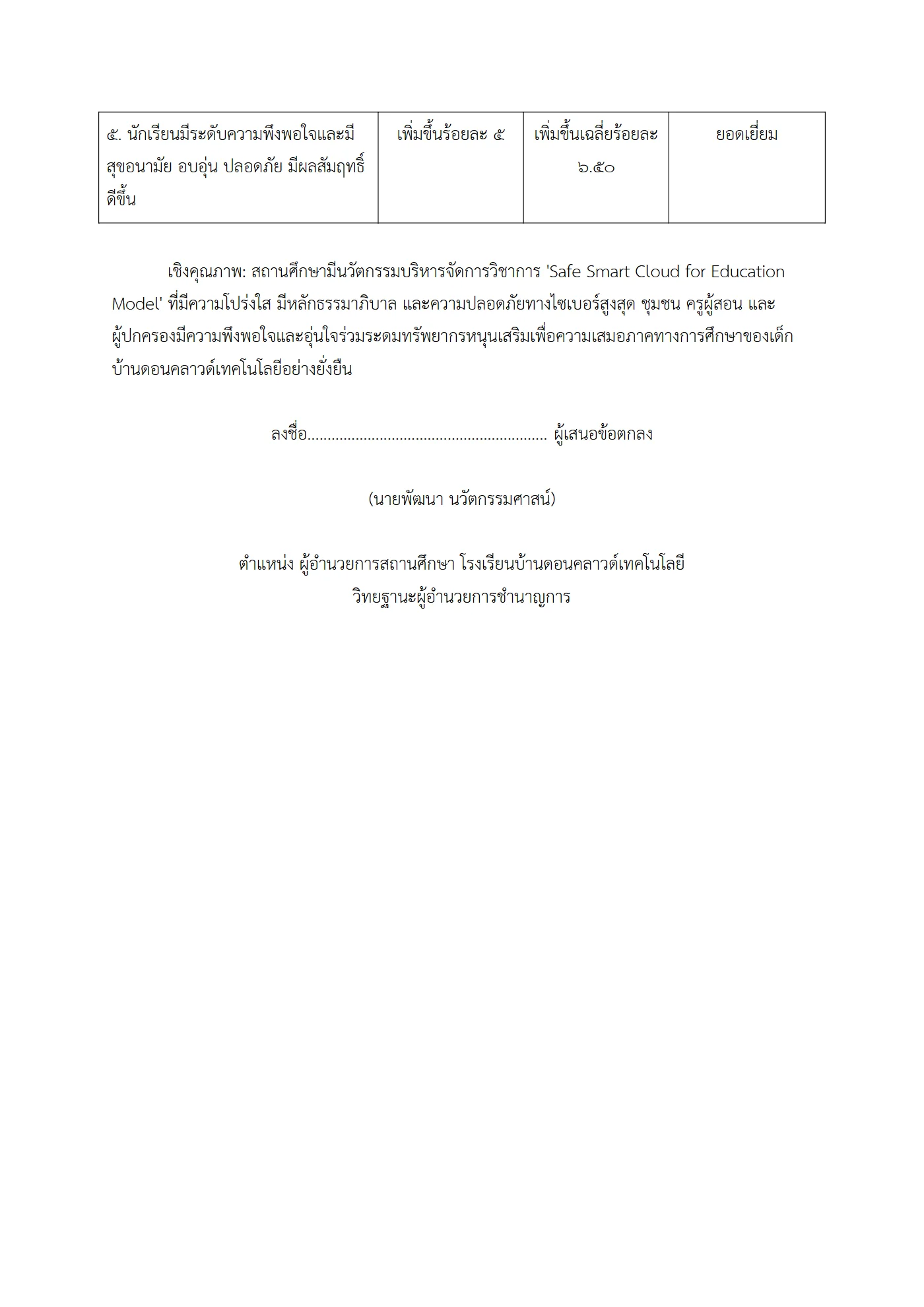 | ๕. นักเรียนมีระดับความพึงพอใจและมีสุขอนามัย อบอุ่น ปลอดภัย มีผลสัมฤทธิ์ดีขึ้น | เพิ่มขึ้นร้อยละ ๕ | เพิ่มขึ้นเฉลี่ยร้อยละ ๖.๕๐ | ยอดเยี่ยม |
|---|---|---|---|

เชิงคุณภาพ: สถานศึกษามีนวัตกรรมบริหารจัดการวิชาการ 'Safe Smart Cloud for Education Model' ที่มีความโปร่งใส มีหลักธรรมาภิบาล และความปลอดภัยทางไซเบอร์สูงสุด ชุมชน ครูผู้สอน และผู้ปกครองมีความพึงพอใจและอุ่นใจร่วมระดมทรัพยากรหนุนเสริมเพื่อความเสมอภาคทางการศึกษาของเด็กบ้านดอนคลาวด์เทคโนโลยีอย่างยั่งยืน

ลงชื่อ............................................................ ผู้เสนอข้อตกลง

(นายพัฒนา นวัตกรรมศาสน์)

ตำแหน่ง ผู้อำนวยการสถานศึกษา โรงเรียนบ้านดอนคลาวด์เทคโนโลยี
วิทยฐานะผู้อำนวยการชำนาญการ